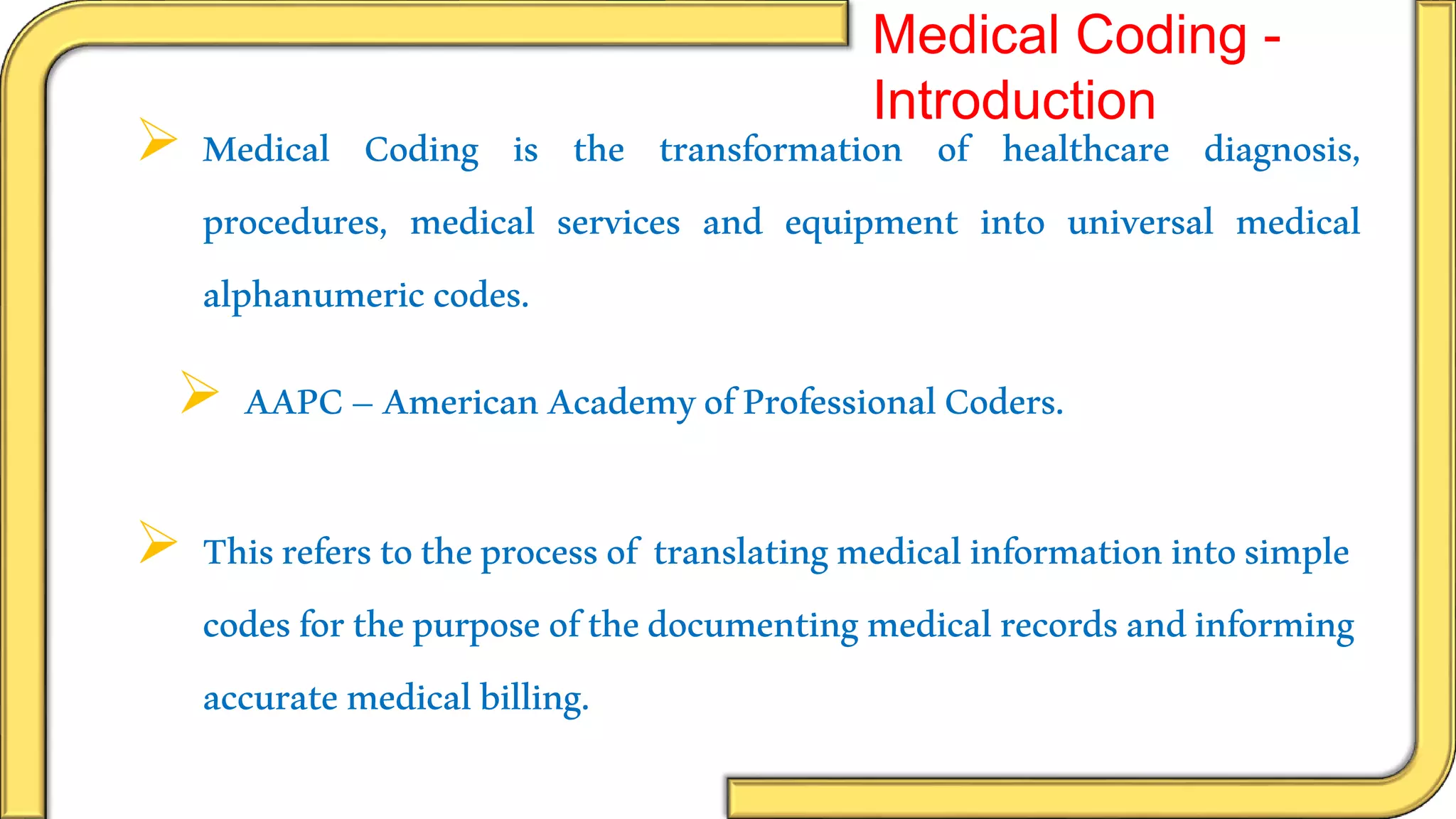 Medical Coding - Introduction

➢ Medical Coding is the transformation of healthcare diagnosis, procedures, medical services and equipment into universal medical alphanumeric codes.

➢ AAPC – American Academy of Professional Coders.

➢ This refers to the process of translating medical information into simple codes for the purpose of the documenting medical records and informing accurate medical billing.